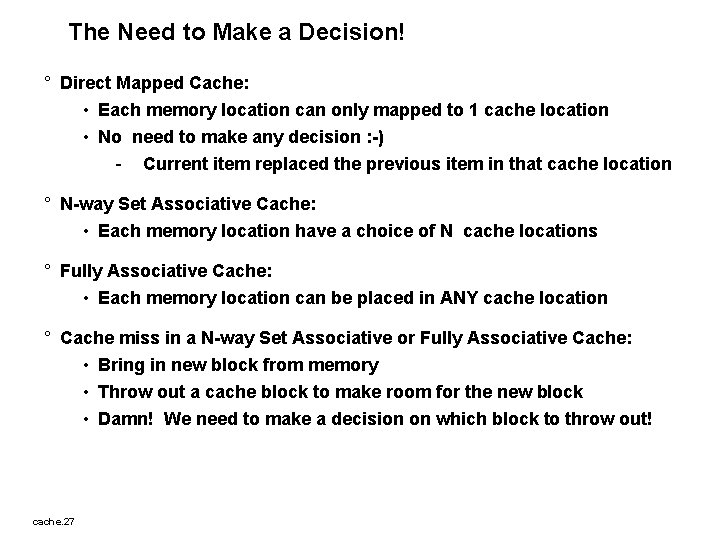 The Need to Make a Decision!

° Direct Mapped Cache:

• Each memory location can only mapped to 1 cache location

• No need to make any decision :-)

- Current item replaced the previous item in that cache location

° N-way Set Associative Cache:

• Each memory location have a choice of N cache locations

° Fully Associative Cache:

• Each memory location can be placed in ANY cache location

° Cache miss in a N-way Set Associative or Fully Associative Cache:

• Bring in new block from memory

• Throw out a cache block to make room for the new block

• Damn! We need to make a decision on which block to throw out!

cache.27